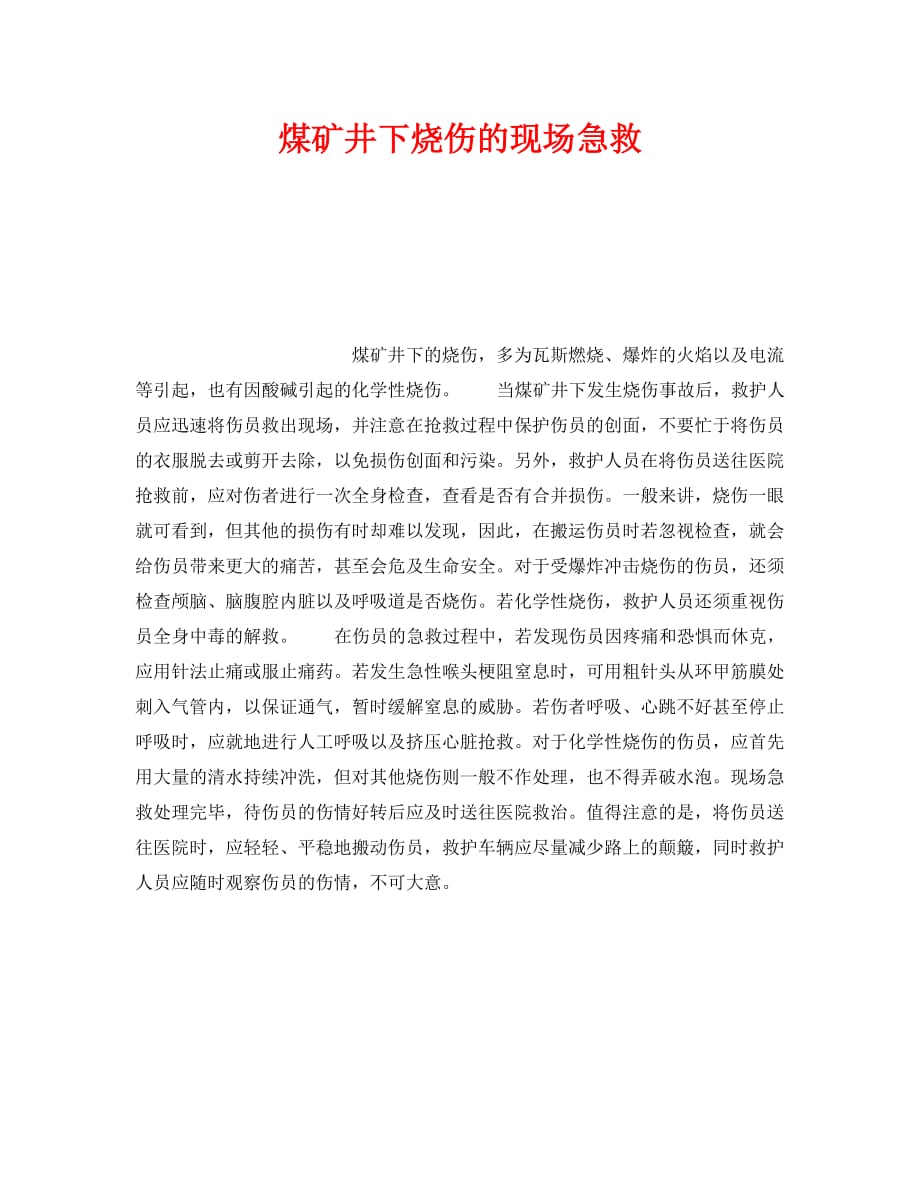 煤矿井下烧伤的现场急救

煤矿井下的烧伤，多为瓦斯燃烧、爆炸的火焰以及电流等引起，也有因酸碱引起的化学性烧伤。　　当煤矿井下发生烧伤事故后，救护人员应迅速将伤员救出现场，并注意在抢救过程中保护伤员的创面，不要忙于将伤员的衣服脱去或剪开去除，以免损伤创面和污染。另外，救护人员在将伤员送往医院抢救前，应对伤者进行一次全身检查，查看是否有合并损伤。一般来讲，烧伤一眼就可看到，但其他的损伤有时却难以发现，因此，在搬运伤员时若忽视检查，就会给伤员带来更大的痛苦，甚至会危及生命安全。对于受爆炸冲击烧伤的伤员，还须检查颅脑、脑腹腔内脏以及呼吸道是否烧伤。若化学性烧伤，救护人员还须重视伤员全身中毒的解救。　　在伤员的急救过程中，若发现伤员因疼痛和恐惧而休克，应用针法止痛或服止痛药。若发生急性喉头梗阻窒息时，可用粗针头从环甲筋膜处刺入气管内，以保证通气，暂时缓解窒息的威胁。若伤者呼吸、心跳不好甚至停止呼吸时，应就地进行人工呼吸以及挤压心脏抢救。对于化学性烧伤的伤员，应首先用大量的清水持续冲洗，但对其他烧伤则一般不作处理，也不得弄破水泡。现场急救处理完毕，待伤员的伤情好转后应及时送往医院救治。值得注意的是，将伤员送往医院时，应轻轻、平稳地搬动伤员，救护车辆应尽量减少路上的颠簸，同时救护人员应随时观察伤员的伤情，不可大意。